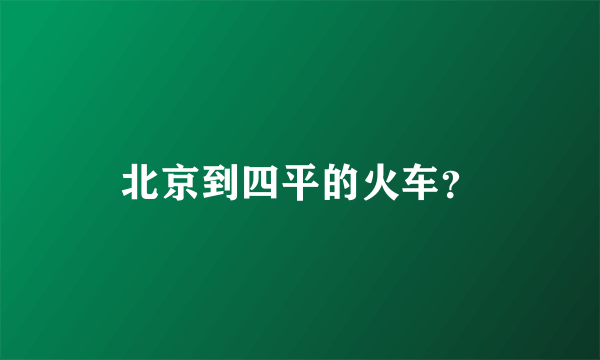 北京到四平的火车？